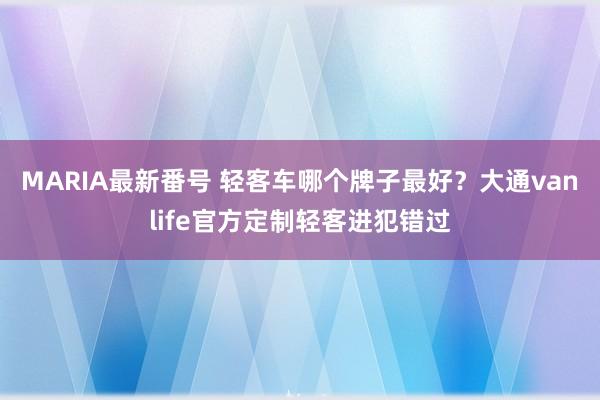 MARIA最新番号 轻客车哪个牌子最好？大通van life官方定制轻客进犯错过